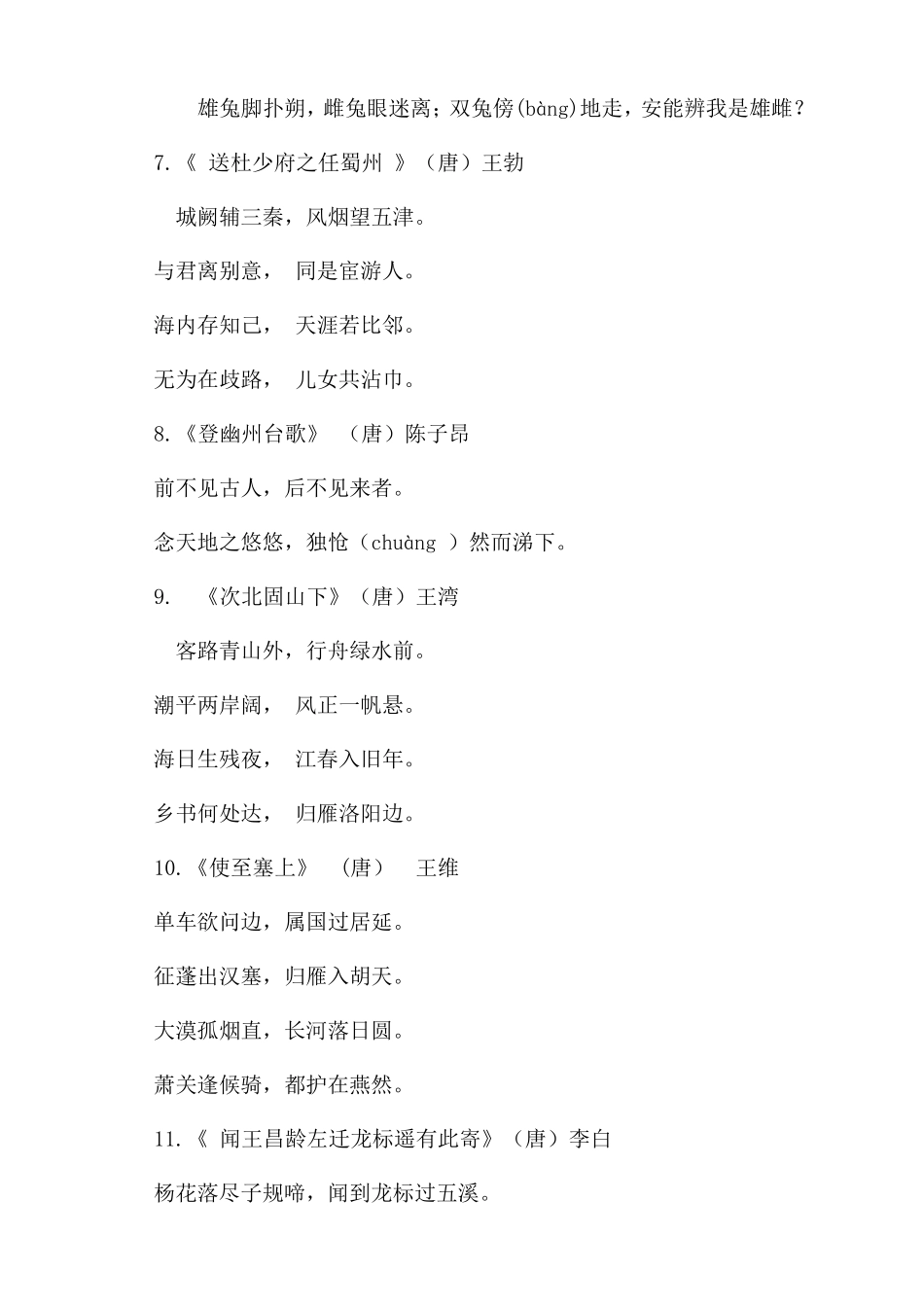 雄兔脚扑朔，雌兔眼迷离；双兔傍(bàng)地走，安能辨我是雄雌？

7.《 送杜少府之任蜀州 》（唐）王勃

城阙辅三秦，风烟望五津。

与君离别意， 同是宦游人。

海内存知己， 天涯若比邻。

无为在歧路， 儿女共沾巾。

8.《登幽州台歌》 （唐）陈子昂

前不见古人，后不见来者。

念天地之悠悠，独怆（chuàng ）然而涕下。

9. 《次北固山下》（唐）王湾

客路青山外，行舟绿水前。

潮平两岸阔， 风正一帆悬。

海日生残夜， 江春入旧年。

乡书何处达， 归雁洛阳边。

10.《使至塞上》 （唐） 王维

单车欲问边，属国过居延。

征蓬出汉塞，归雁入胡天。

大漠孤烟直，长河落日圆。

萧关逢候骑，都护在燕然。

11.《 闻王昌龄左迁龙标遥有此寄》（唐）李白

杨花落尽子规啼，闻到龙标过五溪。